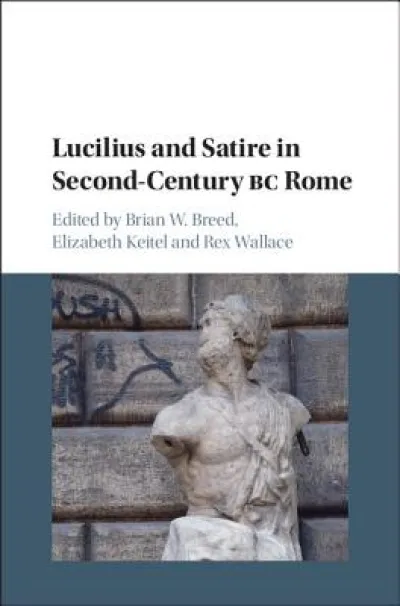 Lucilius and Satire in Second-Century BC Rome

Edited by Brian W. Breed, Elizabeth Keitel and Rex Wallace

USH